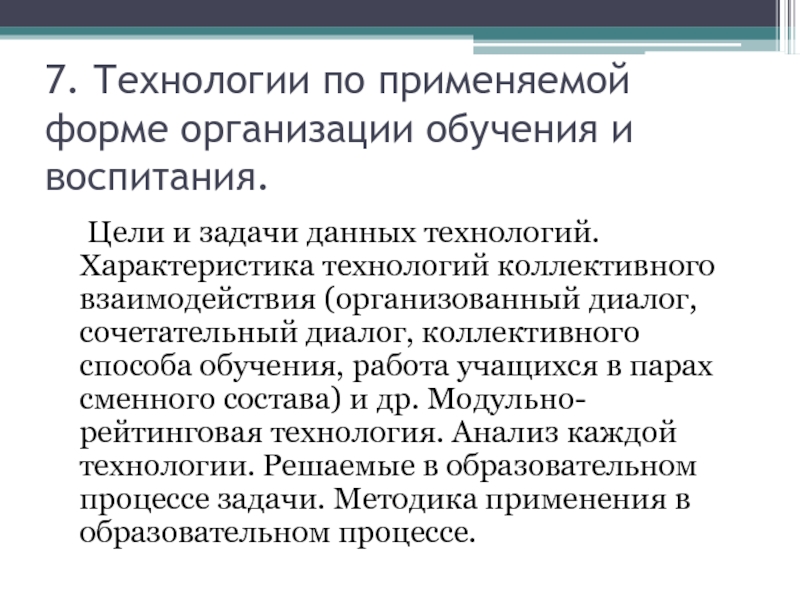 7. Технологии по применяемой форме организации обучения и воспитания.

Цели и задачи данных технологий. Характеристика технологий коллективного взаимодействия (организованный диалог, сочетательный диалог, коллективного способа обучения, работа учащихся в парах сменного состава) и др. Модульно-рейтинговая технология. Анализ каждой технологии. Решаемые в образовательном процессе задачи. Методика применения в образовательном процессе.